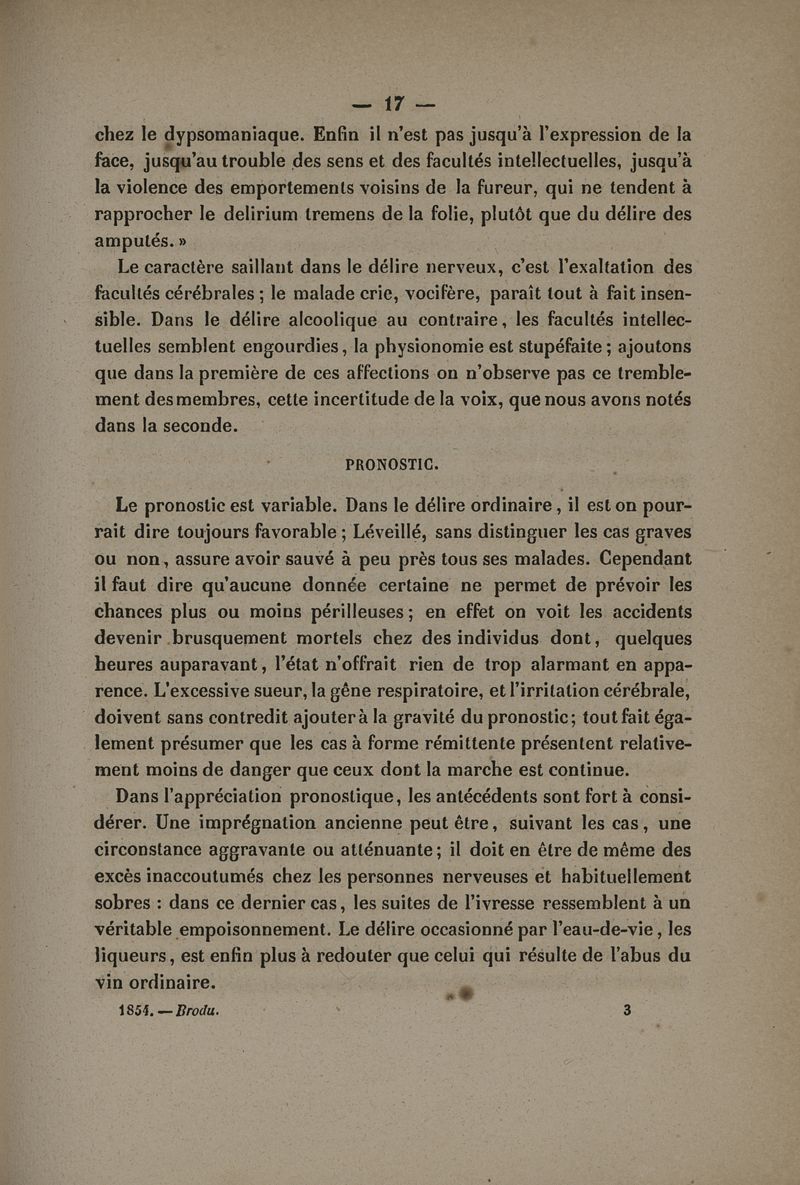 — 17 —

chez le dypsomaniaque. Enfin il n'est pas jusqu'à l'expression de la face, jusqu'au trouble des sens et des facultés intellectuelles, jusqu'à la violence des emportements voisins de la fureur, qui ne tendent à rapprocher le delirium tremens de la folie, plutôt que du délire des amputés. »

Le caractère saillant dans le délire nerveux, c'est l'exaltation des facultés cérébrales ; le malade crie, vocifère, paraît tout à fait insensible. Dans le délire alcoolique au contraire, les facultés intellectuelles semblent engourdies, la physionomie est stupéfaite ; ajoutons que dans la première de ces affections on n'observe pas ce tremblement des membres, cette incertitude de la voix, que nous avons notés dans la seconde.

PRONOSTIC.

Le pronostic est variable. Dans le délire ordinaire, il est on pourrait dire toujours favorable ; Léveillé, sans distinguer les cas graves ou non, assure avoir sauvé à peu près tous ses malades. Cependant il faut dire qu'aucune donnée certaine ne permet de prévoir les chances plus ou moins périlleuses ; en effet on voit les accidents devenir brusquement mortels chez des individus dont, quelques heures auparavant, l'état n'offrait rien de trop alarmant en apparence. L'excessive sueur, la gêne respiratoire, et l'irritation cérébrale, doivent sans contredit ajouter à la gravité du pronostic ; tout fait également présumer que les cas à forme rémittente présentent relativement moins de danger que ceux dont la marche est continue.

Dans l'appréciation pronostique, les antécédents sont fort à considérer. Une imprégnation ancienne peut être, suivant les cas, une circonstance aggravante ou atténuante ; il doit en être de même des excès inaccoutumés chez les personnes nerveuses et habituellement sobres : dans ce dernier cas, les suites de l'ivresse ressemblent à un véritable empoisonnement. Le délire occasionné par l'eau-de-vie, les liqueurs, est enfin plus à redouter que celui qui résulte de l'abus du vin ordinaire.

1854. — Brodu. 3